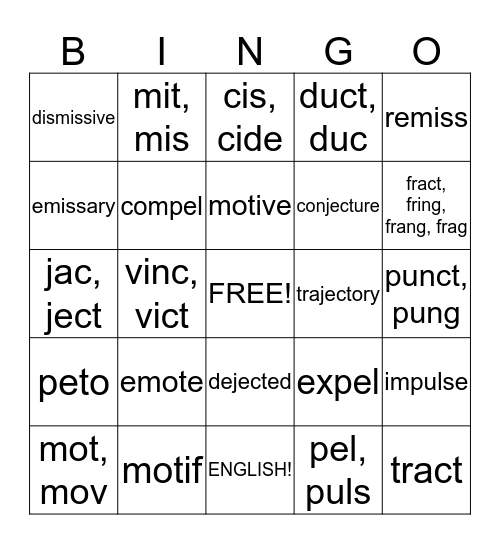 | B | I | N | G | O |
|---|---|---|---|---|
| dismissive | mit, mis | cis, cide | duct, duc | remiss |
| emissary | compel | motive | conjecture | fract, fring, frang, frag |
| jac, ject | vinc, vict | FREE! | trajectory | punct, pung |
| peto | emote | dejected | expel | impulse |
| mot, mov | motif | ENGLISH! | pel, puls | tract |